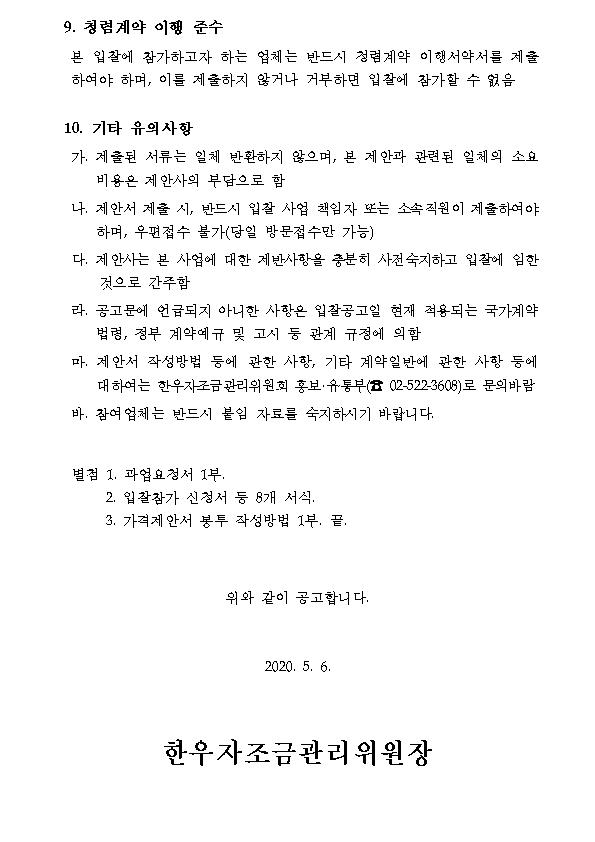 9. 청렴계약 이행 준수

본 입찰에 참가하고자 하는 업체는 반드시 청렴계약 이행서약서를 제출하여야 하며, 이를 제출하지 않거나 거부하면 입찰에 참가할 수 없음

10. 기타 유의사항

가. 제출된 서류는 일체 반환하지 않으며, 본 제안과 관련된 일체의 소요 비용은 제안사의 부담으로 함

나. 제안서 제출 시, 반드시 입찰 사업 책임자 또는 소속직원이 제출하여야 하며, 우편접수 불가(당일 방문접수만 가능)

다. 제안사는 본 사업에 대한 제반사항을 충분히 사전숙지하고 입찰에 임한 것으로 간주함

라. 공고문에 언급되지 아니한 사항은 입찰공고일 현재 적용되는 국가계약 법령, 정부 계약예규 및 고시 등 관계 규정에 의함

마. 제안서 작성방법 등에 관한 사항, 기타 계약일반에 관한 사항 등에 대하여는 한우자조금관리위원회 홍보·유통부(☎ 02-522-3608)로 문의바람

바. 참여업체는 반드시 붙임 자료를 숙지하시기 바랍니다.

별첨 1. 과업요청서 1부.
2. 입찰참가 신청서 등 8개 서식.
3. 가격제안서 봉투 작성방법 1부. 끝.

위와 같이 공고합니다.

2020. 5. 6.

한우자조금관리위원장